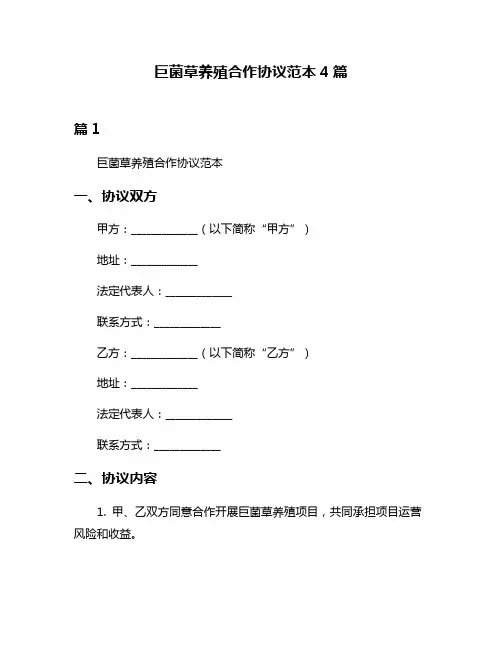 巨菌草养殖合作协议范本 4 篇

篇 1

巨菌草养殖合作协议范本

一、协议双方

甲方：____________（以下简称“甲方”）

地址：____________

法定代表人：____________

联系方式：____________

乙方：____________（以下简称“乙方”）

地址：____________

法定代表人：____________

联系方式：____________

二、协议内容

1. 甲、乙双方同意合作开展巨菌草养殖项目，共同承担项目运营风险和收益。